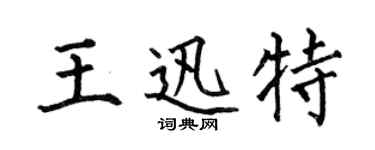 王迅特

词典网